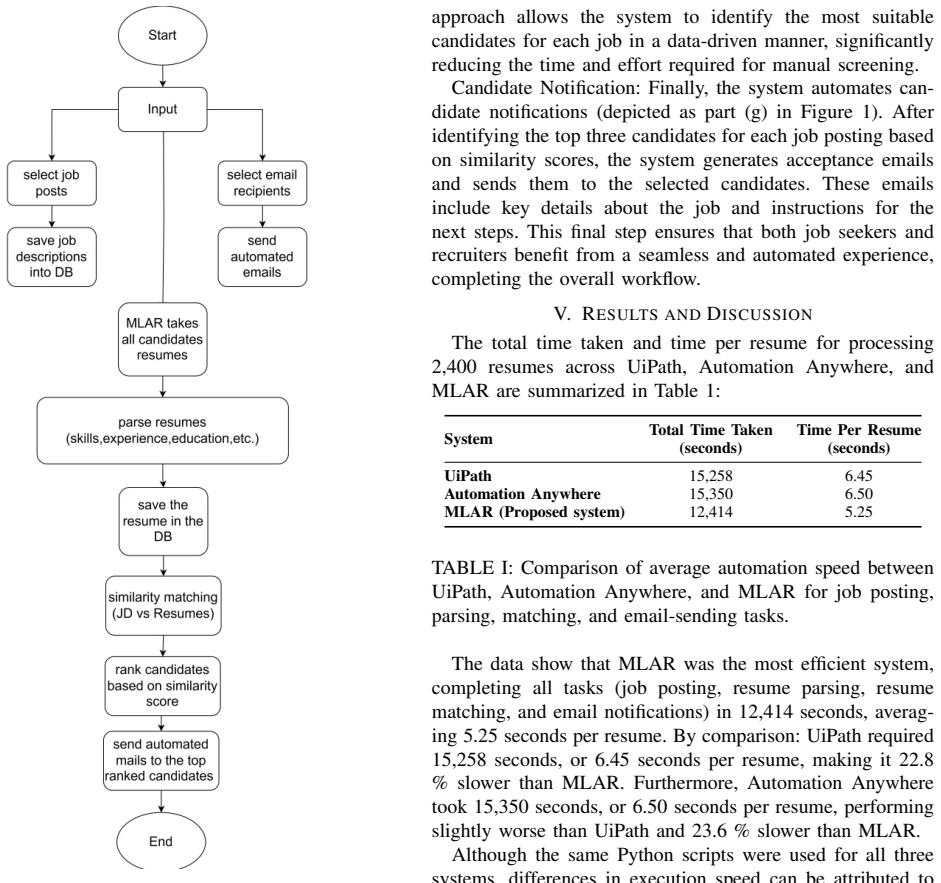 Start

Input

select job posts

save job descriptions into DB

select email recipients

send automated emails

MLAR takes all candidates resumes

parse resumes (skills,experience,education,etc.)

save the resume in the DB

similarity matching (JD vs Resumes)

rank candidates based on similarity score

send automated mails to the top ranked candidates

End

approach allows the system to identify the most suitable candidates for each job in a data-driven manner, significantly reducing the time and effort required for manual screening.

Candidate Notification: Finally, the system automates candidate notifications (depicted as part (g) in Figure 1). After identifying the top three candidates for each job posting based on similarity scores, the system generates acceptance emails and sends them to the selected candidates. These emails include key details about the job and instructions for the next steps. This final step ensures that both job seekers and recruiters benefit from a seamless and automated experience, completing the overall workflow.

V. RESULTS AND DISCUSSION

The total time taken and time per resume for processing 2,400 resumes across UiPath, Automation Anywhere, and MLAR are summarized in Table 1:

| System | Total Time Taken (seconds) | Time Per Resume (seconds) |
|---|---|---|
| UiPath | 15,258 | 6.45 |
| Automation Anywhere | 15,350 | 6.50 |
| MLAR (Proposed system) | 12,414 | 5.25 |

TABLE I: Comparison of average automation speed between UiPath, Automation Anywhere, and MLAR for job posting, parsing, matching, and email-sending tasks.

The data show that MLAR was the most efficient system, completing all tasks (job posting, resume parsing, resume matching, and email notifications) in 12,414 seconds, averaging 5.25 seconds per resume. By comparison: UiPath required 15,258 seconds, or 6.45 seconds per resume, making it 22.8 % slower than MLAR. Furthermore, Automation Anywhere took 15,350 seconds, or 6.50 seconds per resume, performing slightly worse than UiPath and 23.6 % slower than MLAR.

Although the same Python scripts were used for all three systems, differences in execution speed can be attributed to